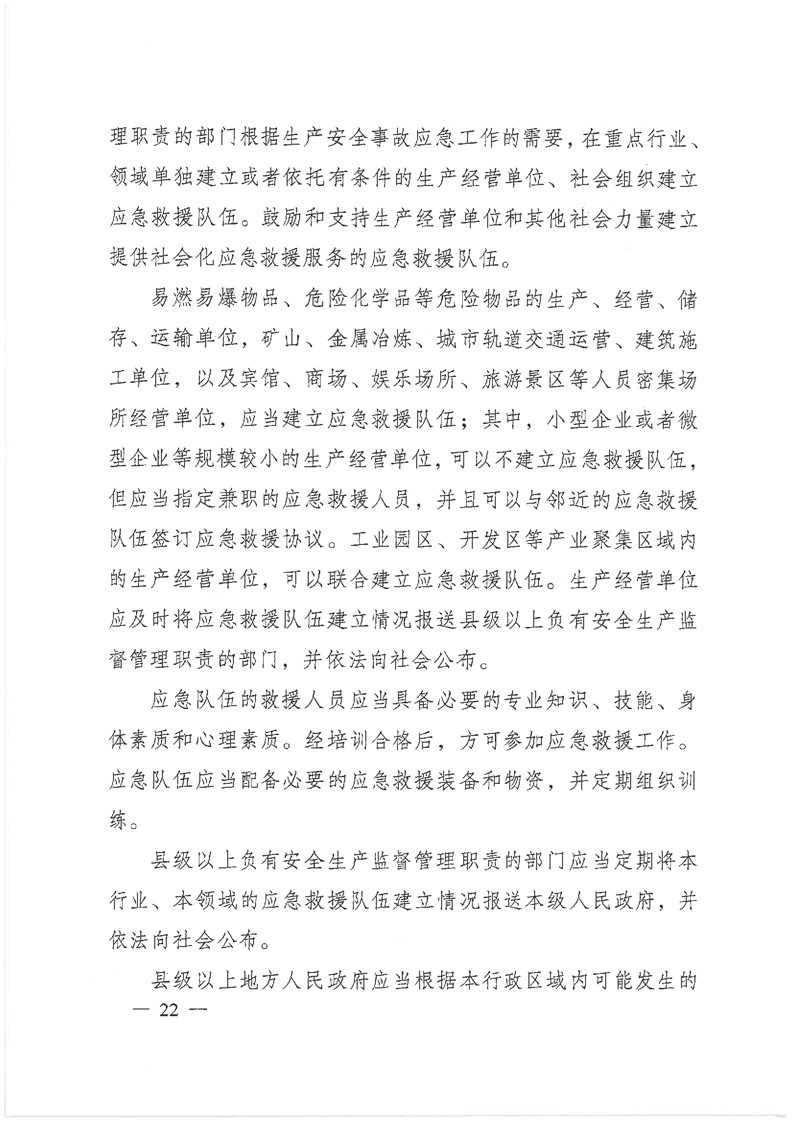 理职责的部门根据生产安全事故应急工作的需要，在重点行业、领域单独建立或者依托有条件的生产经营单位、社会组织建立应急救援队伍。鼓励和支持生产经营单位和其他社会力量建立提供社会化应急救援服务的应急救援队伍。

易燃易爆物品、危险化学品等危险物品的生产、经营、储存、运输单位，矿山、金属冶炼、城市轨道交通运营、建筑施工单位，以及宾馆、商场、娱乐场所、旅游景区等人员密集场所经营单位，应当建立应急救援队伍；其中，小型企业或者微型企业等规模较小的生产经营单位，可以不建立应急救援队伍，但应当指定兼职的应急救援人员，并且可以与邻近的应急救援队伍签订应急救援协议。工业园区、开发区等产业聚集区域内的生产经营单位，可以联合建立应急救援队伍。生产经营单位应及时将应急救援队伍建立情况报送县级以上负有安全生产监督管理职责的部门，并依法向社会公布。

应急队伍的救援人员应当具备必要的专业知识、技能、身体素质和心理素质。经培训合格后，方可参加应急救援工作。应急队伍应当配备必要的应急救援装备和物资，并定期组织训练。

县级以上负有安全生产监督管理职责的部门应当定期将本行业、本领域的应急救援队伍建立情况报送本级人民政府，并依法向社会公布。

县级以上地方人民政府应当根据本行政区域内可能发生的

— 22 —